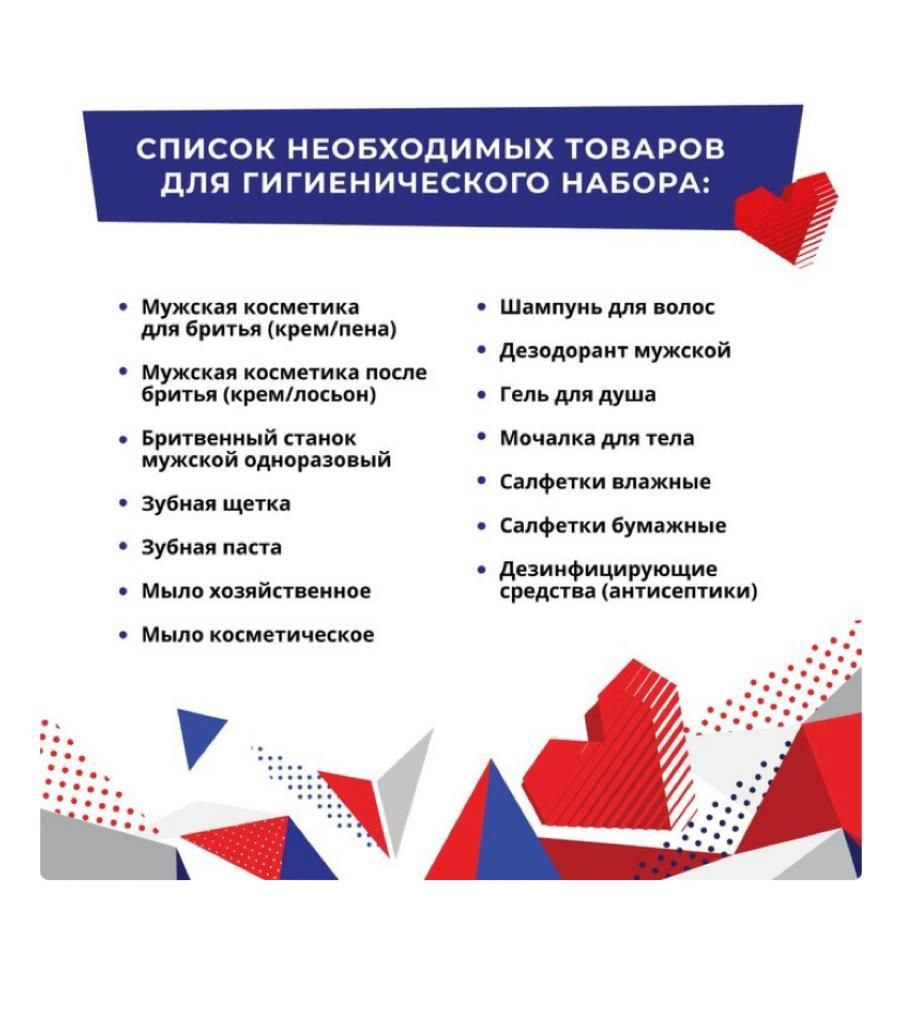 СПИСОК НЕОБХОДИМЫХ ТОВАРОВ ДЛЯ ГИГИЕНИЧЕСКОГО НАБОРА:

• Мужская косметика для бритья (крем/пена)
• Мужская косметика после бритья (крем/лосьон)
• Бритвенный станок мужской одноразовый
• Зубная щетка
• Зубная паста
• Мыло хозяйственное
• Мыло косметическое

• Шампунь для волос
• Дезодорант мужской
• Гель для душа
• Мочалка для тела
• Салфетки влажные
• Салфетки бумажные
• Дезинфицирующие средства (антисептики)